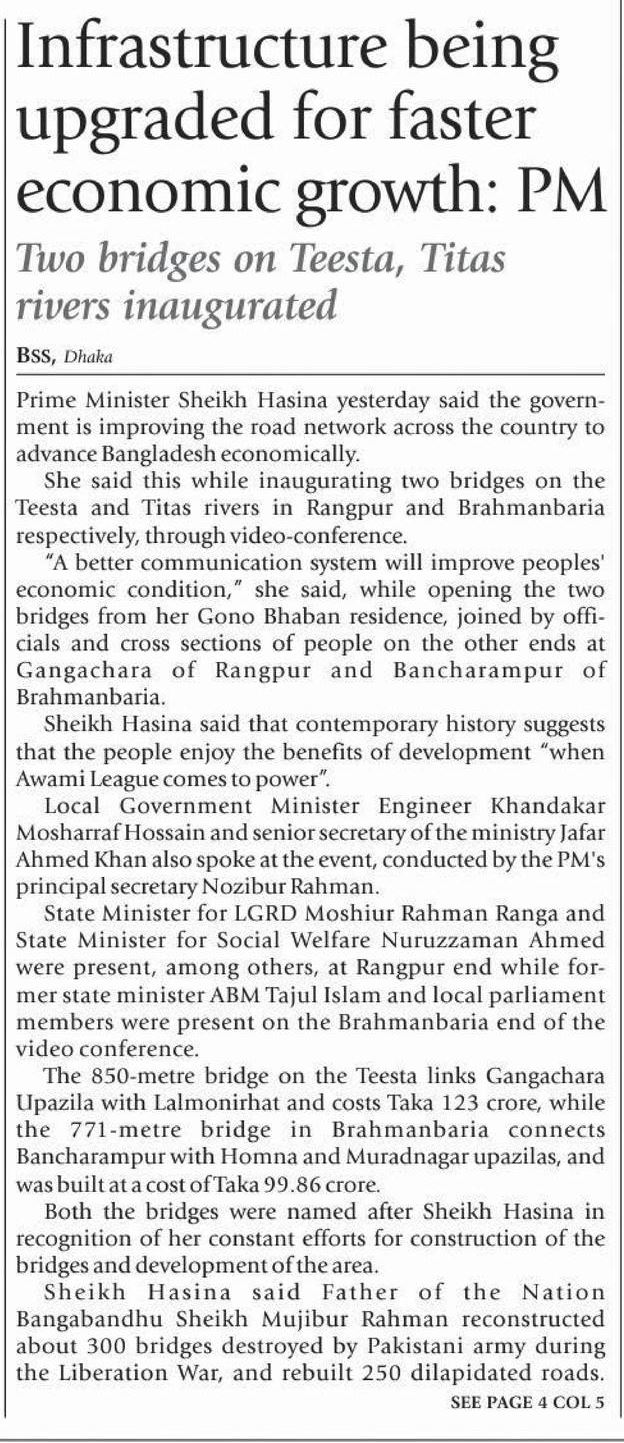 Infrastructure being upgraded for faster economic growth: PM

Two bridges on Teesta, Titas rivers inaugurated

BSS, Dhaka

Prime Minister Sheikh Hasina yesterday said the government is improving the road network across the country to advance Bangladesh economically.

She said this while inaugurating two bridges on the Teesta and Titas rivers in Rangpur and Brahmanbaria respectively, through video-conference.

"A better communication system will improve peoples' economic condition," she said, while opening the two bridges from her Gono Bhaban residence, joined by officials and cross sections of people on the other ends at Gangachara of Rangpur and Bancharampur of Brahmanbaria.

Sheikh Hasina said that contemporary history suggests that the people enjoy the benefits of development "when Awami League comes to power".

Local Government Minister Engineer Khandakar Mosharraf Hossain and senior secretary of the ministry Jafar Ahmed Khan also spoke at the event, conducted by the PM's principal secretary Nozibur Rahman.

State Minister for LGRD Moshiur Rahman Ranga and State Minister for Social Welfare Nuruzzaman Ahmed were present, among others, at Rangpur end while former state minister ABM Tajul Islam and local parliament members were present on the Brahmanbaria end of the video conference.

The 850-metre bridge on the Teesta links Gangachara Upazila with Lalmonirhat and costs Taka 123 crore, while the 771-metre bridge in Brahmanbaria connects Bancharampur with Homna and Muradnagar upazilas, and was built at a cost of Taka 99.86 crore.

Both the bridges were named after Sheikh Hasina in recognition of her constant efforts for construction of the bridges and development of the area.

Sheikh Hasina said Father of the Nation Bangabandhu Sheikh Mujibur Rahman reconstructed about 300 bridges destroyed by Pakistani army during the Liberation War, and rebuilt 250 dilapidated roads.

SEE PAGE 4 COL 5